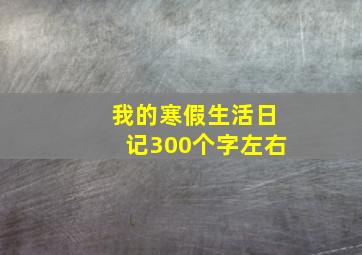 我的寒假生活日记300个字左右